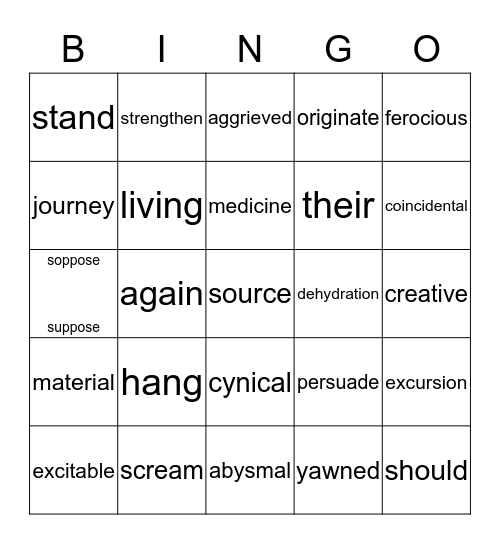 | B | I | N | G | O |
|---|---|---|---|---|
| stand | strengthen | aggrieved | originate | ferocious |
| journey | living | medicine | their | coincidental |
| soppose suppose | again | source | dehydration | creative |
| material | hang | cynical | persuade | excursion |
| excitable | scream | abysmal | yawned | should |